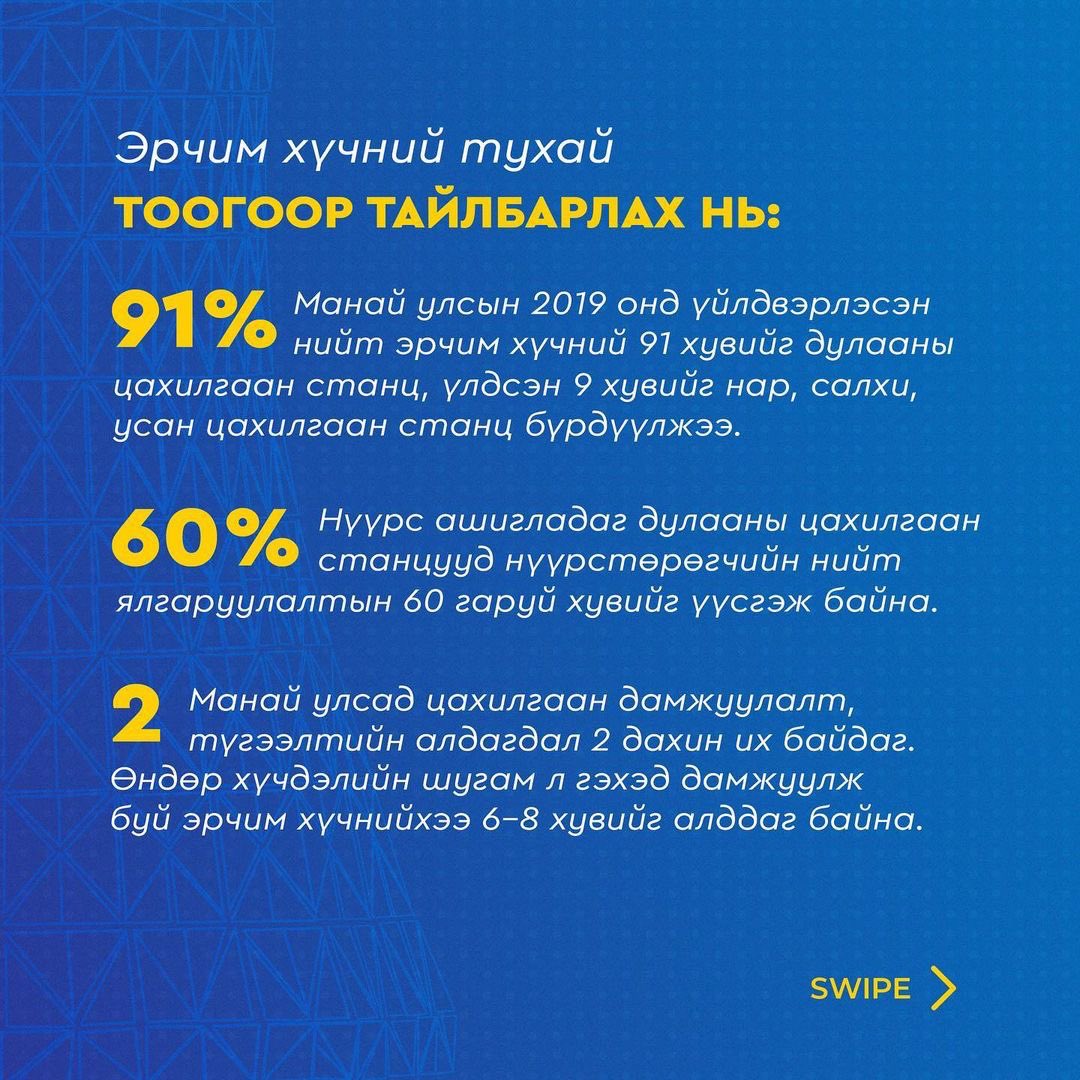 Эрчим хүчний тухай
ТООГООР ТАЙЛБАРЛАХ НЬ:

91% Манай улсын 2019 онд үйлдвэрлэсэн нийт эрчим хүчний 91 хувийг дулааны цахилгаан станц, үлдсэн 9 хувийг нар, салхи, усан цахилгаан станц бүрдүүлжээ.

60% Нүүрс ашигладаг дулааны цахилгаан станцууд нүүрстөрөгчийн нийт ялгаруулалтын 60 гаруй хувийг үүсгэж байна.

2 Манай улсад цахилгаан дамжуулалт, түгээлтийн алдагдал 2 дахин их байдаг. Өндөр хүчдэлийн шугам л гэхэд дамжуулж буй эрчим хүчнийхээ 6–8 хувийг алддаг байна.

SWIPE